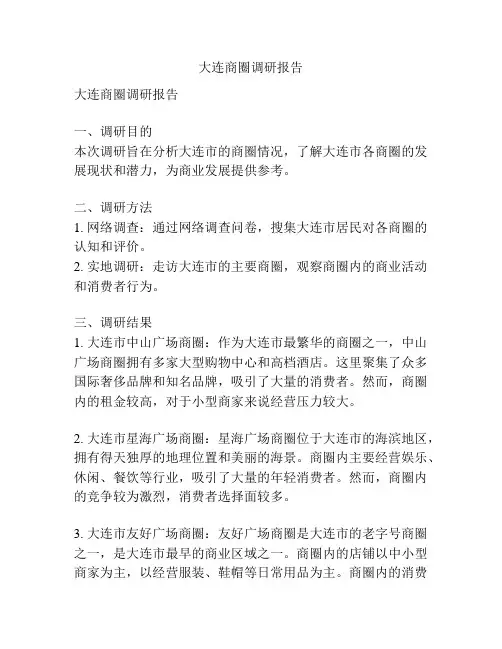 大连商圈调研报告

大连商圈调研报告

一、调研目的
本次调研旨在分析大连市的商圈情况，了解大连市各商圈的发展现状和潜力，为商业发展提供参考。

二、调研方法
1. 网络调查：通过网络调查问卷，搜集大连市居民对各商圈的认知和评价。
2. 实地调研：走访大连市的主要商圈，观察商圈内的商业活动和消费者行为。

三、调研结果
1. 大连市中山广场商圈：作为大连市最繁华的商圈之一，中山广场商圈拥有多家大型购物中心和高档酒店。这里聚集了众多国际奢侈品牌和知名品牌，吸引了大量的消费者。然而，商圈内的租金较高，对于小型商家来说经营压力较大。

2. 大连市星海广场商圈：星海广场商圈位于大连市的海滨地区，拥有得天独厚的地理位置和美丽的海景。商圈内主要经营娱乐、休闲、餐饮等行业，吸引了大量的年轻消费者。然而，商圈内的竞争较为激烈，消费者选择面较多。

3. 大连市友好广场商圈：友好广场商圈是大连市的老字号商圈之一，是大连市最早的商业区域之一。商圈内的店铺以中小型商家为主，以经营服装、鞋帽等日常用品为主。商圈内的消费